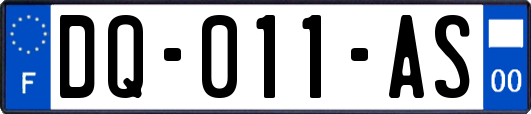 F
DQ-011-AS
00